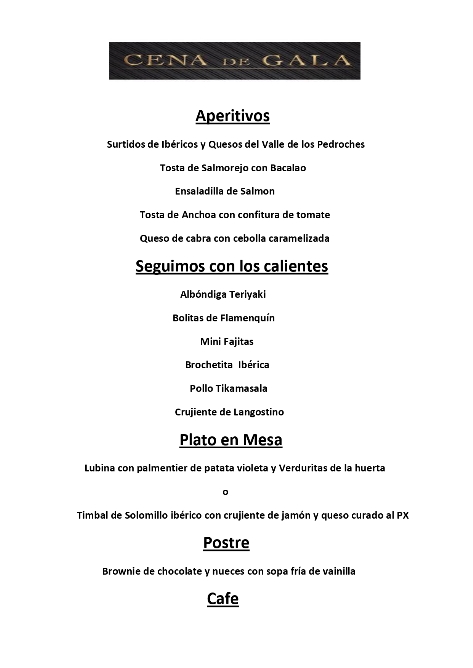 CENA DE GALA

Aperitivos

Surtidos de Ibéricos y Quesos del Valle de los Pedroches

Tosta de Salmorejo con Bacalao

Ensaladilla de Salmon

Tosta de Anchoa con confitura de tomate

Queso de cabra con cebolla caramelizada

Seguimos con los calientes

Albóndiga Teriyaki

Bolitas de Flamenquín

Mini Fajitas

Brochetita Ibérica

Pollo Tikamasala

Crujiente de Langostino

Plato en Mesa

Lubina con palmentier de patata violeta y Verduritas de la huerta

o

Timbal de Solomillo ibérico con crujiente de jamón y queso curado al PX

Postre

Brownie de chocolate y nueces con sopa fria de vainilla

Cafe